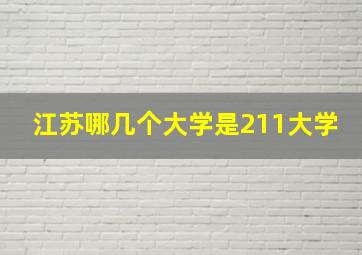 江苏哪几个大学是211大学